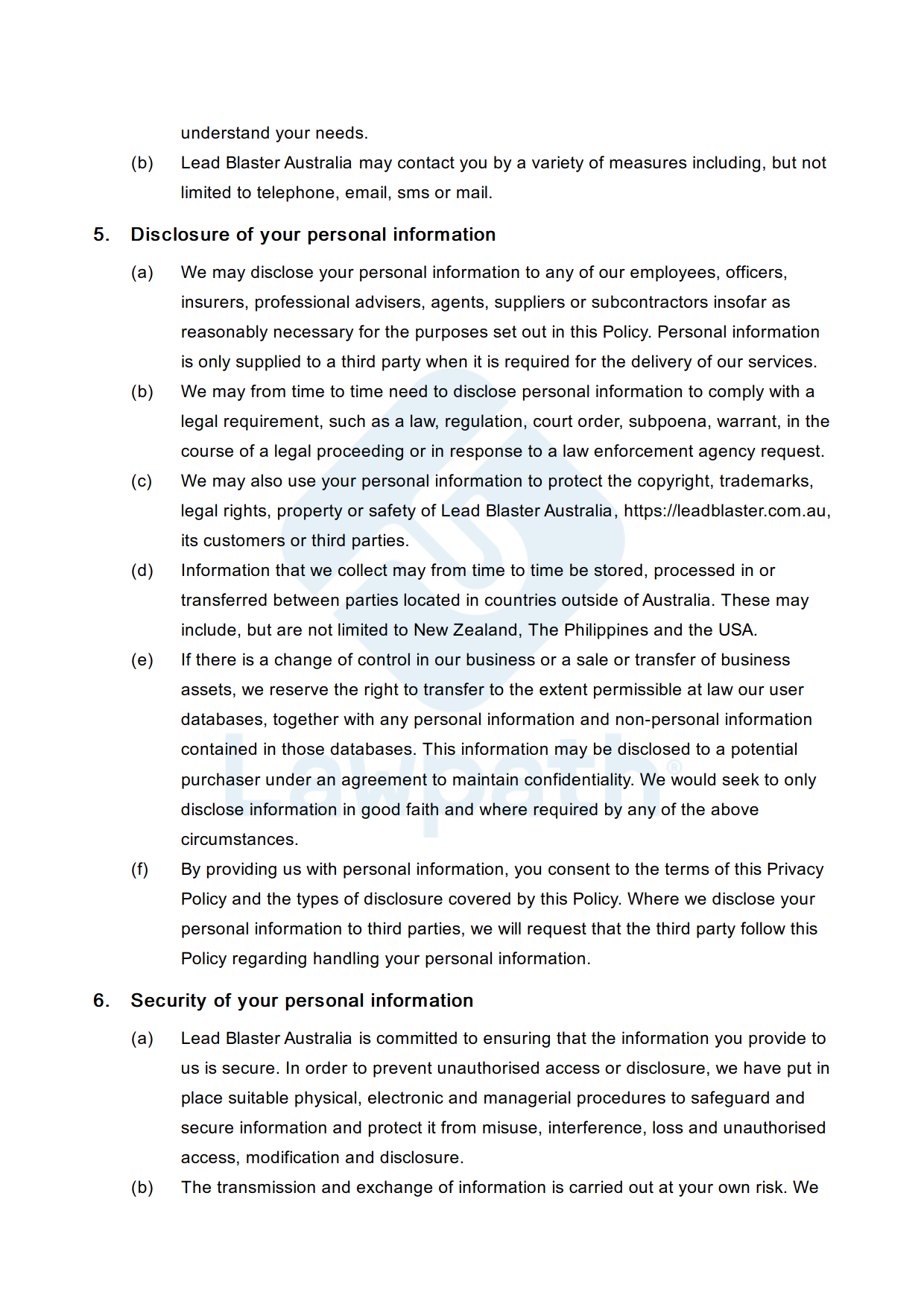 understand your needs.

(b) Lead Blaster Australia may contact you by a variety of measures including, but not limited to telephone, email, sms or mail.

5. Disclosure of your personal information

(a) We may disclose your personal information to any of our employees, officers, insurers, professional advisers, agents, suppliers or subcontractors insofar as reasonably necessary for the purposes set out in this Policy. Personal information is only supplied to a third party when it is required for the delivery of our services.

(b) We may from time to time need to disclose personal information to comply with a legal requirement, such as a law, regulation, court order, subpoena, warrant, in the course of a legal proceeding or in response to a law enforcement agency request.

(c) We may also use your personal information to protect the copyright, trademarks, legal rights, property or safety of Lead Blaster Australia, https://leadblaster.com.au, its customers or third parties.

(d) Information that we collect may from time to time be stored, processed in or transferred between parties located in countries outside of Australia. These may include, but are not limited to New Zealand, The Philippines and the USA.

(e) If there is a change of control in our business or a sale or transfer of business assets, we reserve the right to transfer to the extent permissible at law our user databases, together with any personal information and non-personal information contained in those databases. This information may be disclosed to a potential purchaser under an agreement to maintain confidentiality. We would seek to only disclose information in good faith and where required by any of the above circumstances.

(f) By providing us with personal information, you consent to the terms of this Privacy Policy and the types of disclosure covered by this Policy. Where we disclose your personal information to third parties, we will request that the third party follow this Policy regarding handling your personal information.

6. Security of your personal information

(a) Lead Blaster Australia is committed to ensuring that the information you provide to us is secure. In order to prevent unauthorised access or disclosure, we have put in place suitable physical, electronic and managerial procedures to safeguard and secure information and protect it from misuse, interference, loss and unauthorised access, modification and disclosure.

(b) The transmission and exchange of information is carried out at your own risk. We

Lawpath®